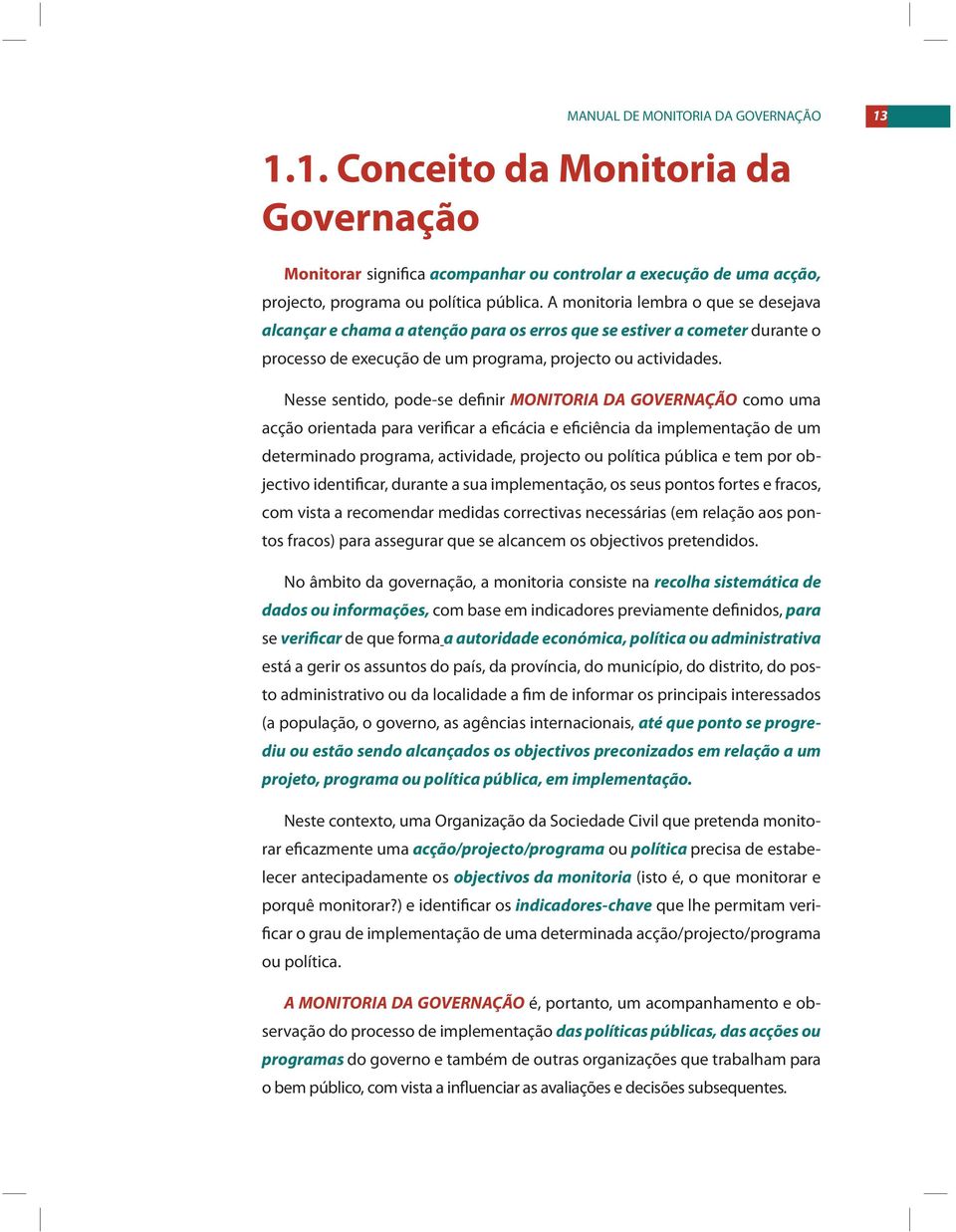 MANUAL DE MONITORIA DA GOVERNAÇÃO 13

1.1. Conceito da Monitoria da Governação

Monitorar significa acompanhar ou controlar a execução de uma acção, projecto, programa ou política pública. A monitoria lembra o que se desejava alcançar e chama a atenção para os erros que se estiver a cometer durante o processo de execução de um programa, projecto ou actividades.

Nesse sentido, pode-se definir MONITORIA DA GOVERNAÇÃO como uma acção orientada para verificar a eficácia e eficiência da implementação de um determinado programa, actividade, projecto ou política pública e tem por objectivo identificar, durante a sua implementação, os seus pontos fortes e fracos, com vista a recomendar medidas correctivas necessárias (em relação aos pontos fracos) para assegurar que se alcancem os objectivos pretendidos.

No âmbito da governação, a monitoria consiste na recolha sistemática de dados ou informações, com base em indicadores previamente definidos, para se verificar de que forma a autoridade económica, política ou administrativa está a gerir os assuntos do país, da província, do município, do distrito, do posto administrativo ou da localidade a fim de informar os principais interessados (a população, o governo, as agências internacionais, até que ponto se progrediu ou estão sendo alcançados os objectivos preconizados em relação a um projeto, programa ou política pública, em implementação.

Neste contexto, uma Organização da Sociedade Civil que pretenda monitorar eficazmente uma acção/projecto/programa ou política precisa de estabelecer antecipadamente os objectivos da monitoria (isto é, o que monitorar e porquê monitorar?) e identificar os indicadores-chave que lhe permitam verificar o grau de implementação de uma determinada acção/projecto/programa ou política.

A MONITORIA DA GOVERNAÇÃO é, portanto, um acompanhamento e observação do processo de implementação das políticas públicas, das acções ou programas do governo e também de outras organizações que trabalham para o bem público, com vista a influenciar as avaliações e decisões subsequentes.